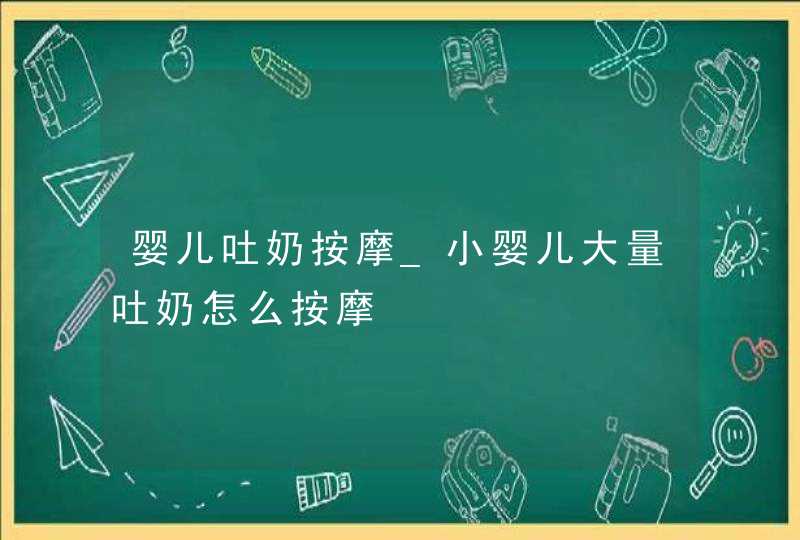 婴儿吐奶按摩_小婴儿大量吐奶怎么按摩